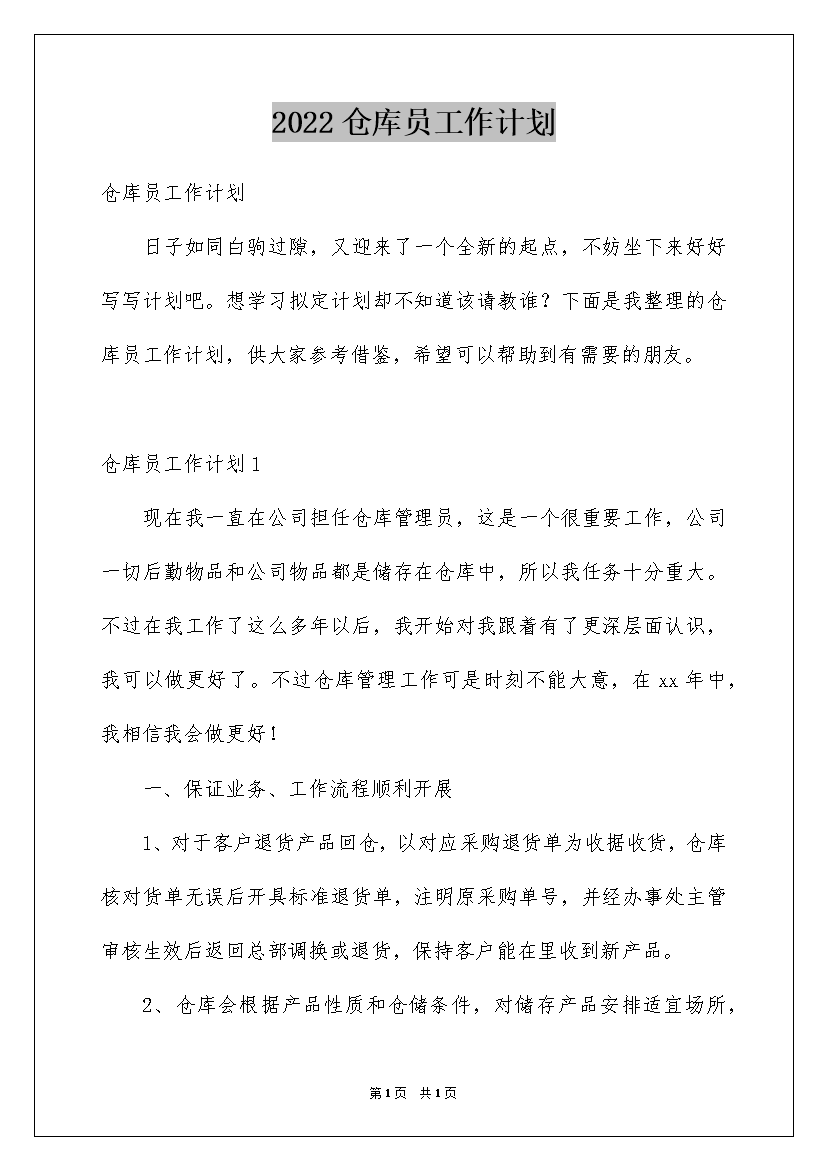 2022 仓库员工作计划

仓库员工作计划

日子如同白驹过隙，又迎来了一个全新的起点，不妨坐下来好好写写计划吧。想学习拟定计划却不知道该请教谁？下面是我整理的仓库员工作计划，供大家参考借鉴，希望可以帮助到有需要的朋友。

仓库员工作计划 1

现在我一直在公司担任仓库管理员，这是一个很重要工作，公司一切后勤物品和公司物品都是储存在仓库中，所以我任务十分重大。不过在我工作了这么多年以后，我开始对我跟着有了更深层面认识，我可以做更好了。不过仓库管理工作可是时刻不能大意，在 xx 年中，我相信我会做更好！

一、保证业务、工作流程顺利开展

1、对于客户退货产品回仓，以对应采购退货单为收据收货，仓库核对货单无误后开具标准退货单，注明原采购单号，并经办事处主管审核生效后返回总部调换或退货，保持客户能在里收到新产品。

2、仓库会根据产品性质和仓储条件，对储存产品安排适宜场所，

第1页 共1页